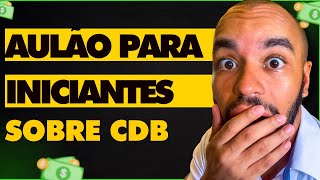 AULÃO PARA
INICIANTES
SOBRE CDB